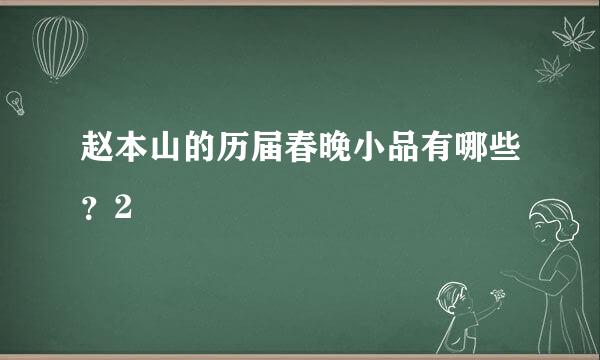 赵本山的历届春晚小品有哪些？2